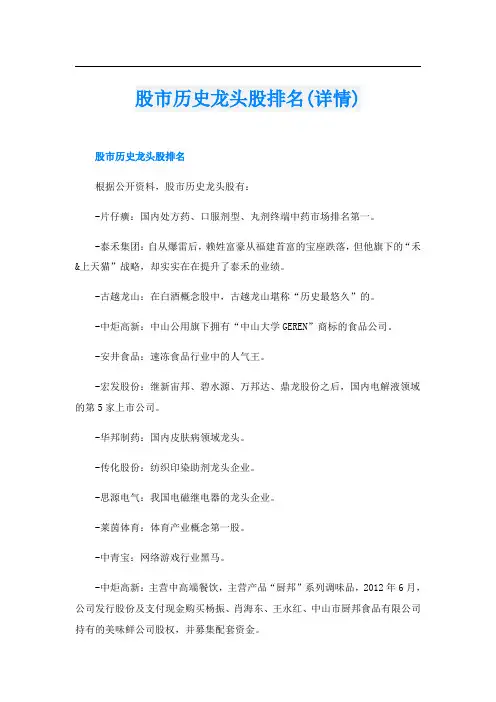 股市历史龙头股排名(详情)

股市历史龙头股排名

根据公开资料，股市历史龙头股有：

-片仔癀：国内处方药、口服剂型、丸剂终端中药市场排名第一。

-泰禾集团：自从爆雷后，赖姓富豪从福建首富的宝座跌落，但他旗下的“禾&上天猫”战略，却实实在在提升了泰禾的业绩。

-古越龙山：在白酒概念股中，古越龙山堪称“历史最悠久”的。

-中炬高新：中山公用旗下拥有“中山大学GEREN”商标的食品公司。

-安井食品：速冻食品行业中的人气王。

-宏发股份：继新宙邦、碧水源、万邦达、鼎龙股份之后，国内电解液领域的第5家上市公司。

-华邦制药：国内皮肤病领域龙头。

-传化股份：纺织印染助剂龙头企业。

-思源电气：我国电磁继电器的龙头企业。

-莱茵体育：体育产业概念第一股。

-中青宝：网络游戏行业黑马。

-中炬高新：主营中高端餐饮，主营产品“厨邦”系列调味品，2012年6月，公司发行股份及支付现金购买杨振、肖海东、王永红、中山市厨邦食品有限公司持有的美味鲜公司股权，并募集配套资金。